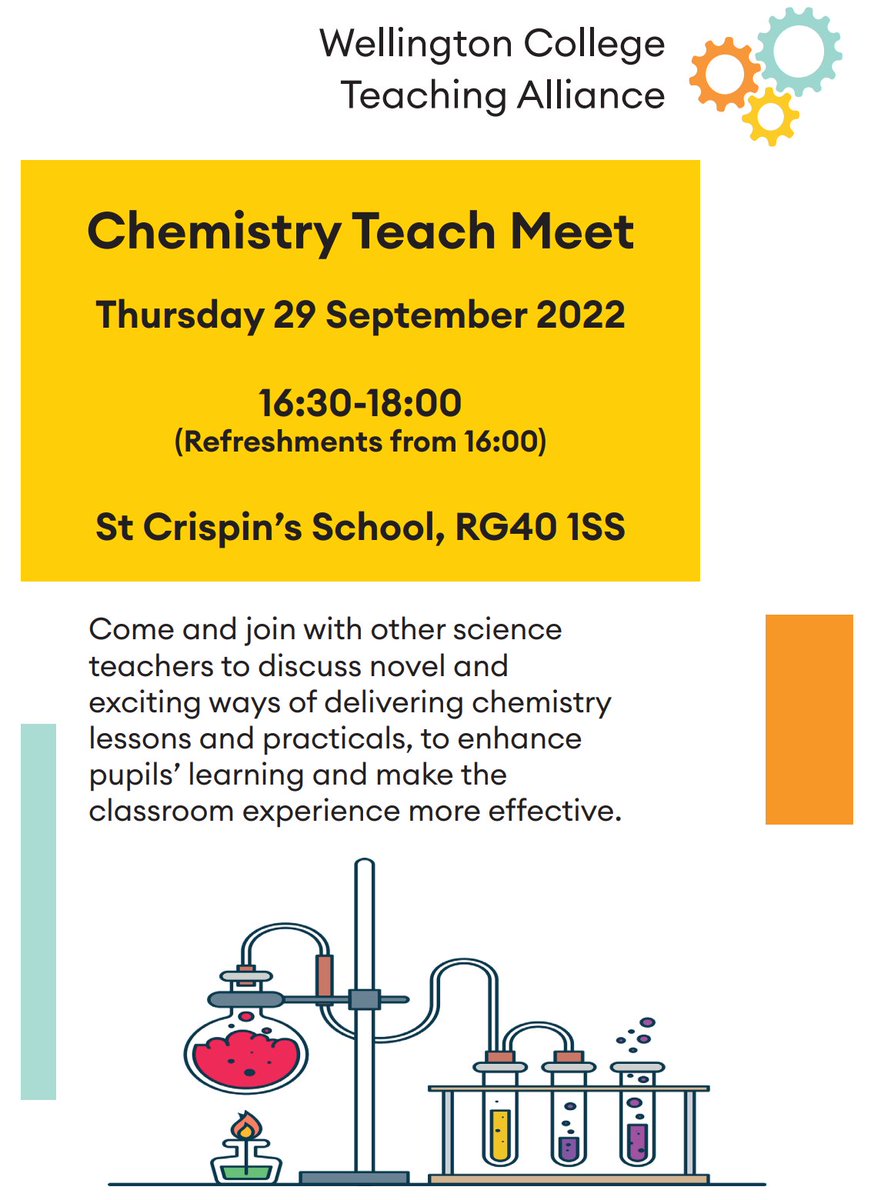 Wellington College
Teaching Alliance

Chemistry Teach Meet

Thursday 29 September 2022

16:30-18:00
(Refreshments from 16:00)

St Crispin's School, RG40 1SS

Come and join with other science teachers to discuss novel and exciting ways of delivering chemistry lessons and practicals, to enhance pupils' learning and make the classroom experience more effective.